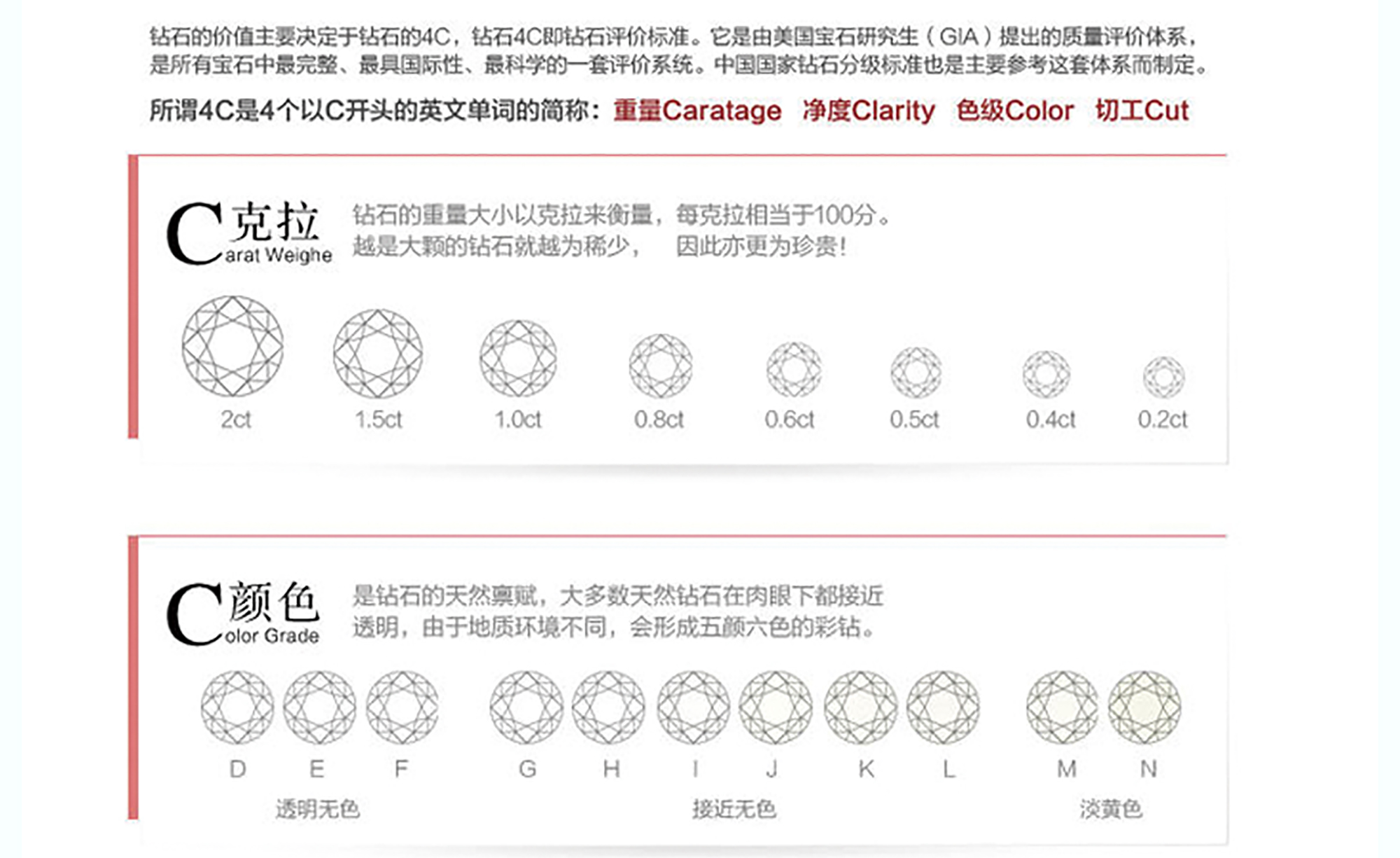 钻石的价值主要决定于钻石的4C，钻石4C即钻石评价标准。它是由美国宝石研究生（GIA）提出的质量评价体系，是所有宝石中最完整、最具国际性、最科学的一套评价系统。中国国家钻石分级标准也是主要参考这套体系而制定。

所谓4C是4个以C开头的英文单词的简称：重量Caratage 净度Clarity 色级Color 切工Cut

C克拉
arat Weighe

钻石的重量大小以克拉来衡量，每克拉相当于100分。越是大颗的钻石就越为稀少， 因此亦更为珍贵！

2ct 1.5ct 1.0ct 0.8ct 0.6ct 0.5ct 0.4ct 0.2ct

C颜色
olor Grade

是钻石的天然禀赋，大多数天然钻石在肉眼下都接近透明，由于地质环境不同，会形成五颜六色的彩钻。

D E F G H I J K L M N

透明无色 接近无色 淡黄色